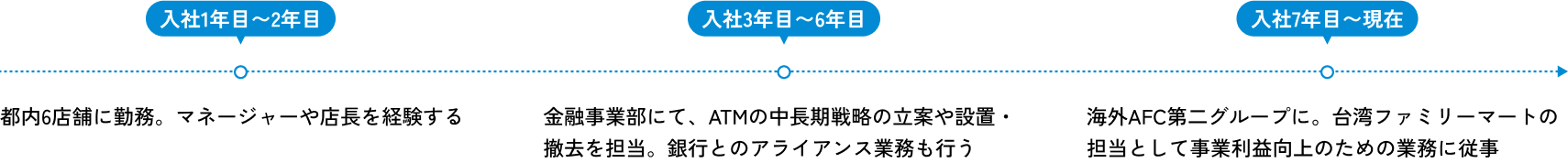 入社1年目～2年目

都内6店舗に勤務。マネージャーや店長を経験する

入社3年目～6年目

金融事業部にて、ATMの中長期戦略の立案や設置・撤去を担当。銀行とのアライアンス業務も行う

入社7年目～現在

海外AFC第二グループに。台湾ファミリーマートの担当として事業利益向上のための業務に従事